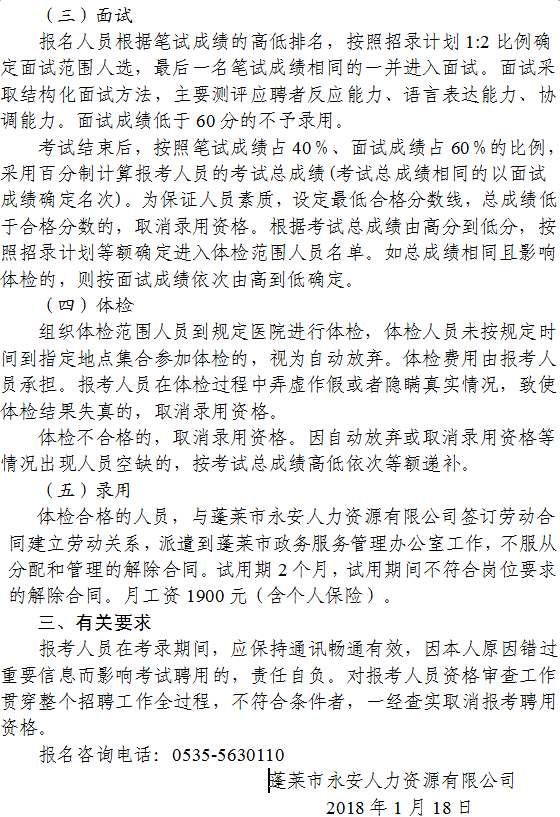 （三）面试

报名人员根据笔试成绩的高低排名，按照招录计划 1:2 比例确定面试范围人选，最后一名笔试成绩相同的一并进入面试。面试采取结构化面试方法，主要测评应聘者反应能力、语言表达能力、协调能力。面试成绩低于 60 分的不予录用。

考试结束后，按照笔试成绩占 40％、面试成绩占 60％的比例，采用百分制计算报考人员的考试总成绩（考试总成绩相同的以面试成绩确定名次）。为保证人员素质，设定最低合格分数线，总成绩低于合格分数的，取消录用资格。根据考试总成绩由高分到低分，按照招录计划等额确定进入体检范围人员名单。如总成绩相同且影响体检的，则按面试成绩依次由高到低确定。

（四）体检

组织体检范围人员到规定医院进行体检，体检人员未按规定时间到指定地点集合参加体检的，视为自动放弃。体检费用由报考人员承担。报考人员在体检过程中弄虚作假或者隐瞒真实情况，致使体检结果失真的，取消录用资格。

体检不合格的，取消录用资格。因自动放弃或取消录用资格等情况出现人员空缺的，按考试总成绩高低依次等额递补。

（五）录用

体检合格的人员，与蓬莱市永安人力资源有限公司签订劳动合同建立劳动关系，派遣到蓬莱市政务服务管理办公室工作，不服从分配和管理的解除合同。试用期 2 个月，试用期间不符合岗位要求的解除合同。月工资 1900 元（含个人保险）。

三、有关要求

报考人员在考录期间，应保持通讯畅通有效，因本人原因错过重要信息而影响考试聘用的，责任自负。对报考人员资格审查工作贯穿整个招聘工作全过程，不符合条件者，一经查实取消报考聘用资格。

报名咨询电话：0535-5630110

蓬莱市永安人力资源有限公司

2018 年 1 月 18 日